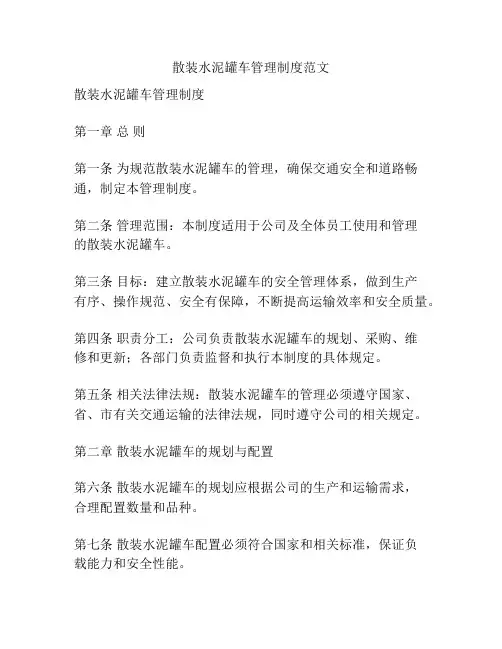 散装水泥罐车管理制度范文

散装水泥罐车管理制度

第一章 总 则

第一条 为规范散装水泥罐车的管理，确保交通安全和道路畅通，制定本管理制度。

第二条 管理范围：本制度适用于公司及全体员工使用和管理的散装水泥罐车。

第三条 目标：建立散装水泥罐车的安全管理体系，做到生产有序、操作规范、安全有保障，不断提高运输效率和安全质量。

第四条 职责分工：公司负责散装水泥罐车的规划、采购、维修和更新；各部门负责监督和执行本制度的具体规定。

第五条 相关法律法规：散装水泥罐车的管理必须遵守国家、省、市有关交通运输的法律法规，同时遵守公司的相关规定。

第二章 散装水泥罐车的规划与配置

第六条 散装水泥罐车的规划应根据公司的生产和运输需求，合理配置数量和品种。

第七条 散装水泥罐车配置必须符合国家和相关标准，保证负载能力和安全性能。